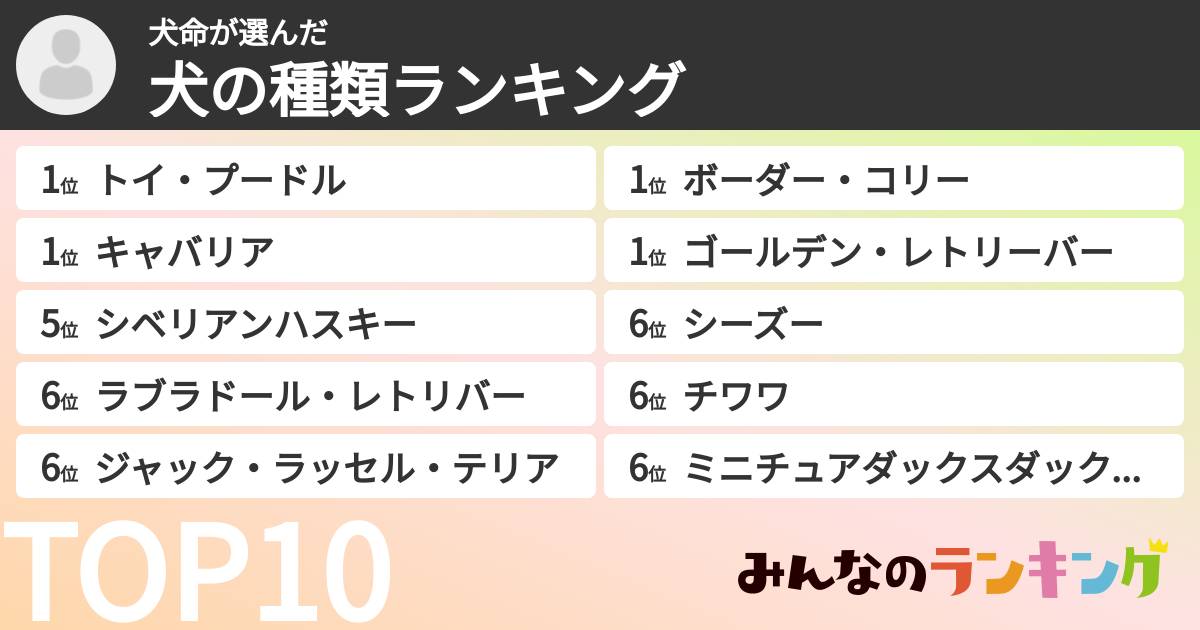 犬命が選んだ
犬の種類ランキング

1位 トイ・プードル
1位 キャバリア
5位 シベリアンハスキー
6位 ラブラドール・レトリバー
6位 ジャック・ラッセル・テリア

1位 ボーダー・コリー
1位 ゴールデン・レトリーバー
6位 シーズー
6位 チワワ
6位 ミニチュアダックスダック...

TOP10

みんなのランキング